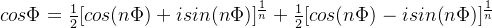 $cos\Phi = \frac{1}{2}[cos(n\Phi) + isin(n\Phi)]^{\frac{1}{n}} + \frac{1}{2}[cos(n\Phi) - isin(n\Phi)]^{\frac{1}{n}}$